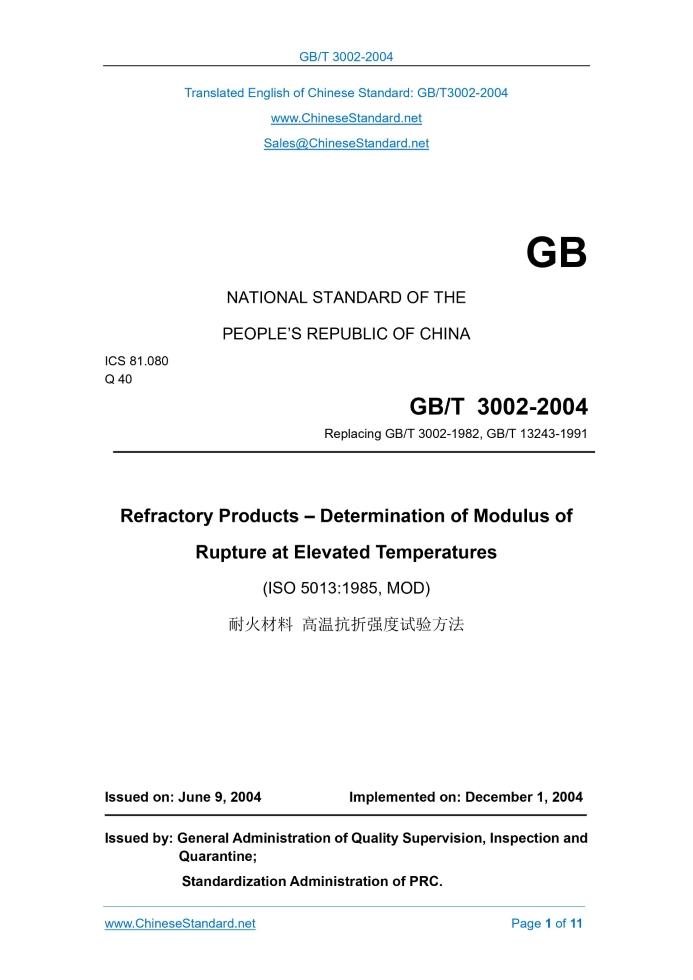 GB/T 3002-2004

Translated English of Chinese Standard: GB/T3002-2004

www.ChineseStandard.net

Sales@ChineseStandard.net

GB

NATIONAL STANDARD OF THE

PEOPLE'S REPUBLIC OF CHINA

ICS 81.080
Q 40

GB/T 3002-2004

Replacing GB/T 3002-1982, GB/T 13243-1991

Refractory Products – Determination of Modulus of Rupture at Elevated Temperatures

(ISO 5013:1985, MOD)

耐火材料 高温抗折强度试验方法

Issued on: June 9, 2004 Implemented on: December 1, 2004

Issued by: General Administration of Quality Supervision, Inspection and Quarantine;

Standardization Administration of PRC.

www.ChineseStandard.net

Page 1 of 11